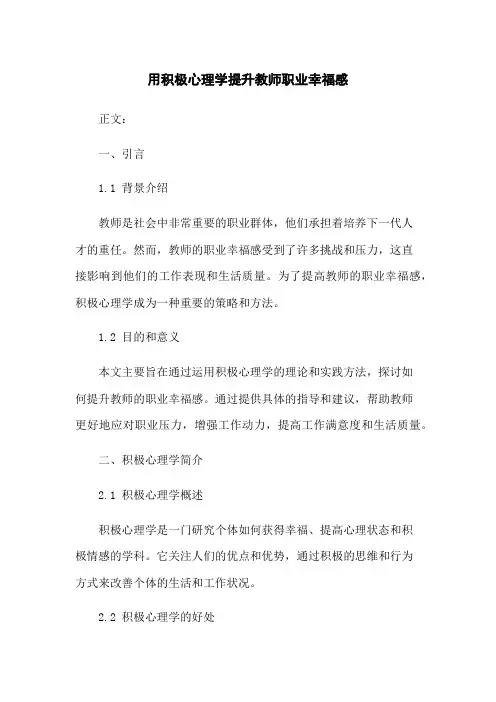 用积极心理学提升教师职业幸福感

正文：

一、引言

1.1 背景介绍

教师是社会中非常重要的职业群体，他们承担着培养下一代人才的重任。然而，教师的职业幸福感受到了许多挑战和压力，这直接影响到他们的工作表现和生活质量。为了提高教师的职业幸福感，积极心理学成为一种重要的策略和方法。

1.2 目的和意义

本文主要旨在通过运用积极心理学的理论和实践方法，探讨如何提升教师的职业幸福感。通过提供具体的指导和建议，帮助教师更好地应对职业压力，增强工作动力，提高工作满意度和生活质量。

二、积极心理学简介

2.1 积极心理学概述

积极心理学是一门研究个体如何获得幸福、提高心理状态和积极情感的学科。它关注人们的优点和优势，通过积极的思维和行为方式来改善个体的生活和工作状况。

2.2 积极心理学的好处